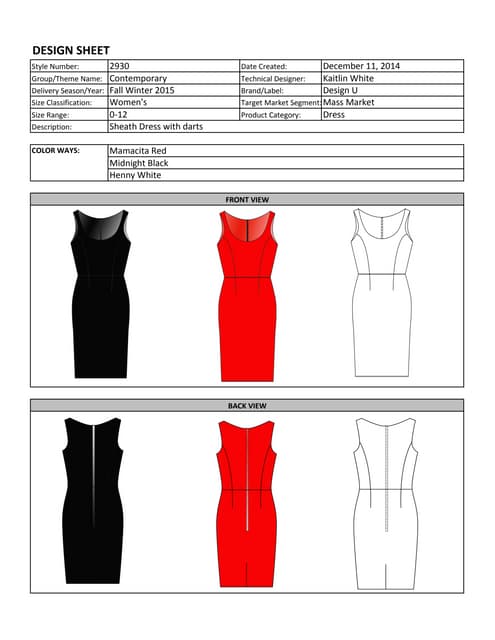 DESIGN SHEET

| Style Number: | 2930 | Date Created: | December 11, 2014 |
|---|---|---|---|
| Group/Theme Name: | Contemporary | Technical Designer: | Kaitlin White |
| Delivery Season/Year: | Fall Winter 2015 | Brand/Label: | Design U |
| Size Classification: | Women's | Target Market Segment: | Mass Market |
| Size Range: | 0-12 | Product Category: | Dress |
| Description: | Sheath Dress with darts | | |

| COLOR WAYS: | Mamacita Red |
|---|---|
| | Midnight Black |
| | Henny White |

FRONT VIEW

BACK VIEW